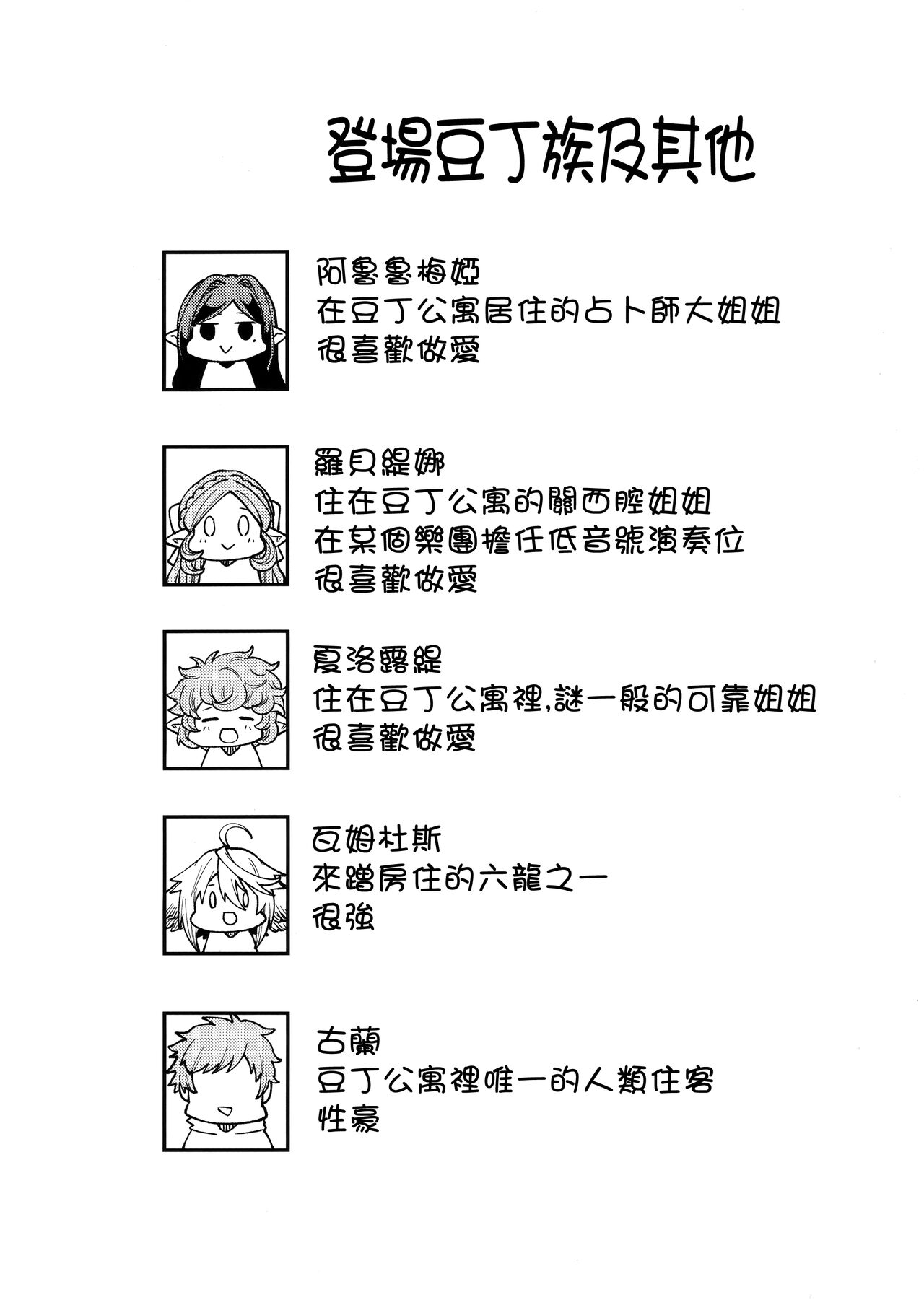 登場豆丁族及其他

阿魯魯梅婭
在豆丁公寓居住的占卜師大姐姐
很喜歡做愛

羅貝緹娜
住在豆丁公寓的關西腔姐姐
在某個樂團擔任低音號演奏位
很喜歡做愛

夏洛露緹
住在豆丁公寓裡,謎一般的可靠姐姐
很喜歡做愛

瓦姆杜斯
來蹭房住的六龍之一
很強

古蘭
豆丁公寓裡唯一的人類住客
性豪